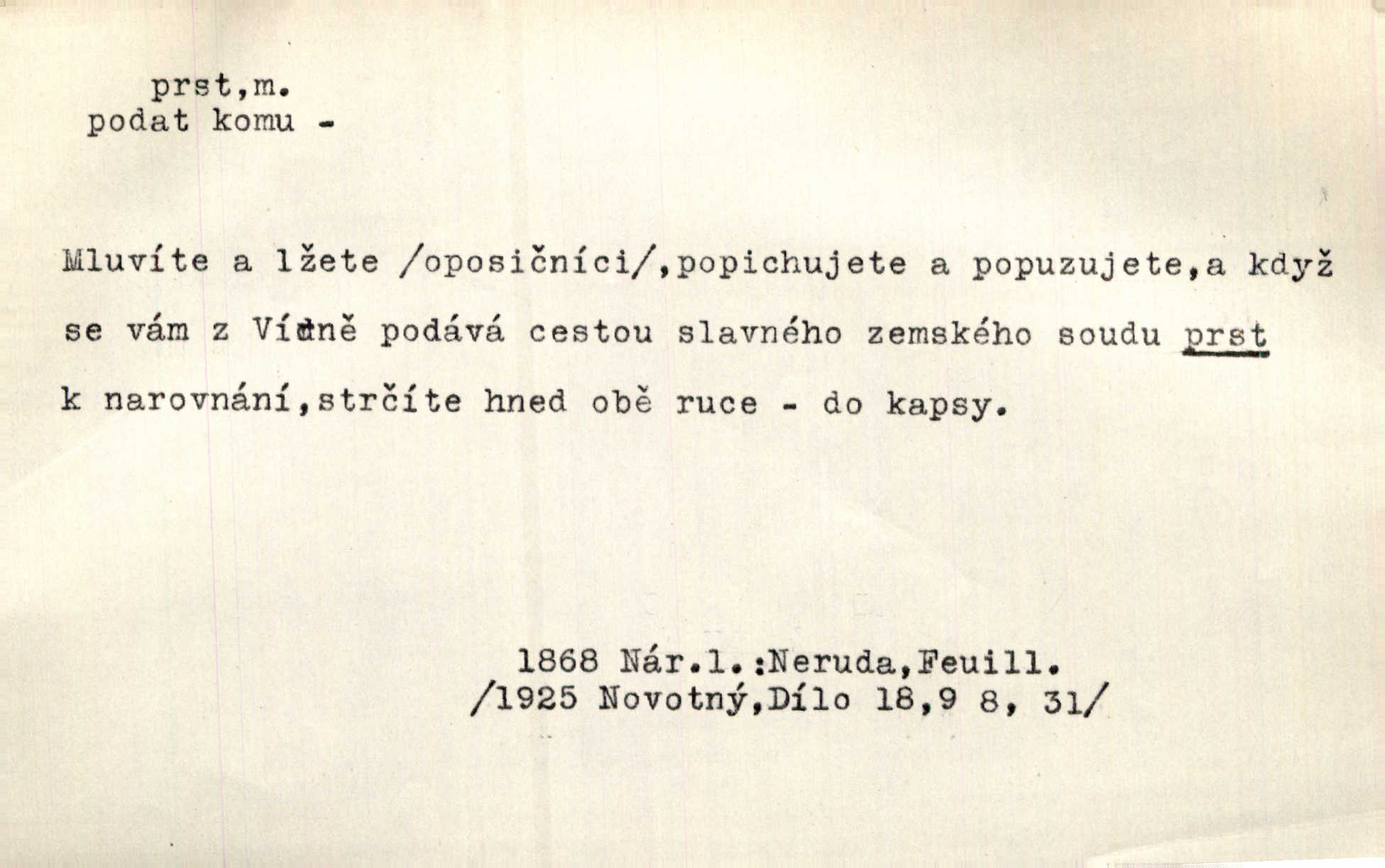 prst,m.
podat komu -

Mluvíte a lžete /oposičníci/,popichujete a popuzujete,a když se vám z Vídně podává cestou slavného zemského soudu prst k narovnání,strčíte hned obě ruce - do kapsy.

1868 Nár.l.:Neruda,Feuill.
/1925 Novotný,Dílo 18,9 8, 31/